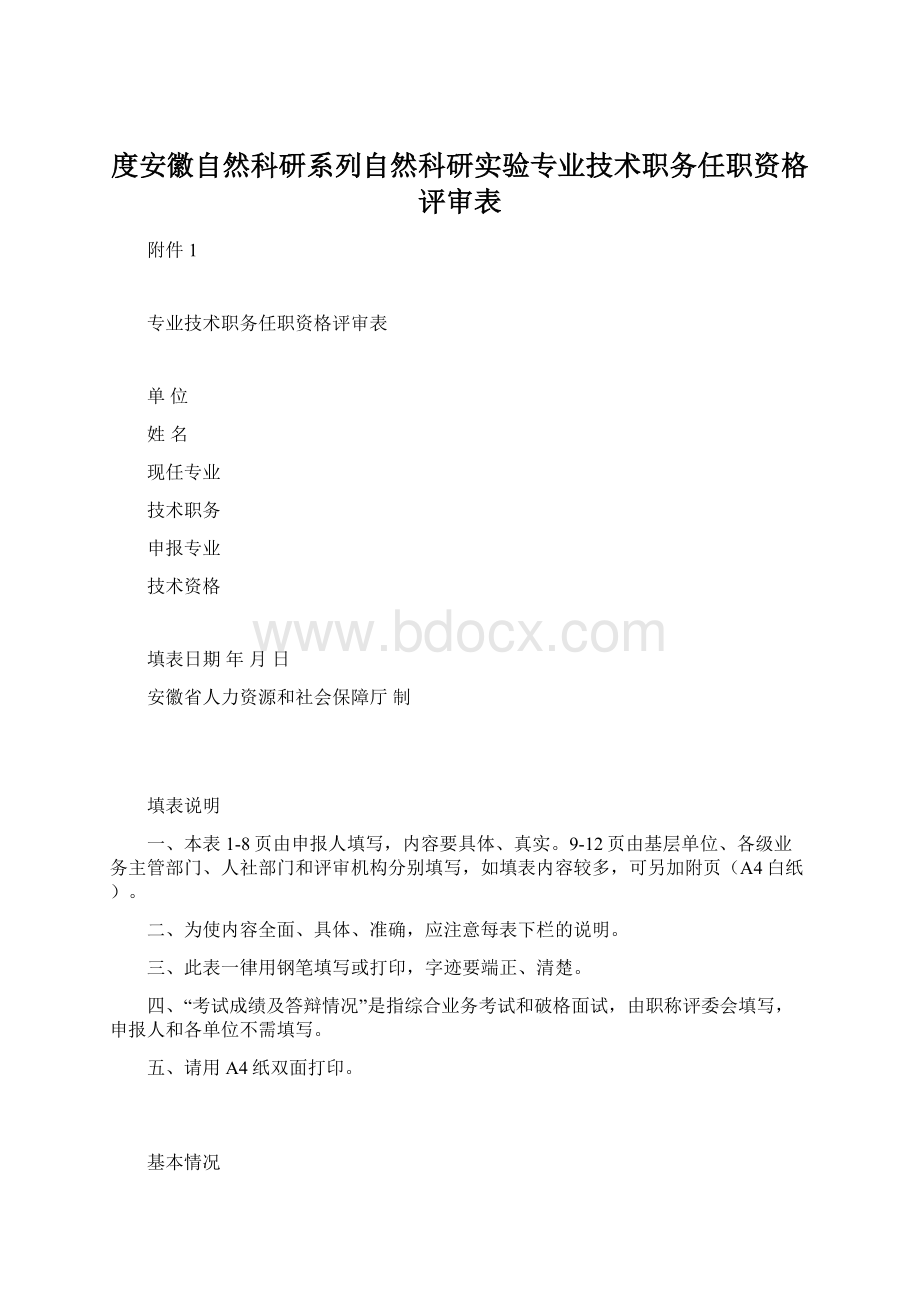 度安徽自然科研系列自然科研实验专业技术职务任职资格评审表

附件 1

专业技术职务任职资格评审表

单 位

姓 名

现任专业

技术职务

申报专业

技术资格

www.bdocx.com

填表日期 年 月 日

安徽省人力资源和社会保障厅 制

填表说明

一、本表 1-8 页由申报人填写，内容要具体、真实。9-12 页由基层单位、各级业务主管部门、人社部门和评审机构分别填写，如填表内容较多，可另加附页（A4 白纸）。

二、为使内容全面、具体、准确，应注意每表下栏的说明。

三、此表一律用钢笔填写或打印，字迹要端正、清楚。

四、“考试成绩及答辩情况”是指综合业务考试和破格面试，由职称评委会填写，申报人和各单位不需填写。

五、请用 A4 纸双面打印。

基本情况